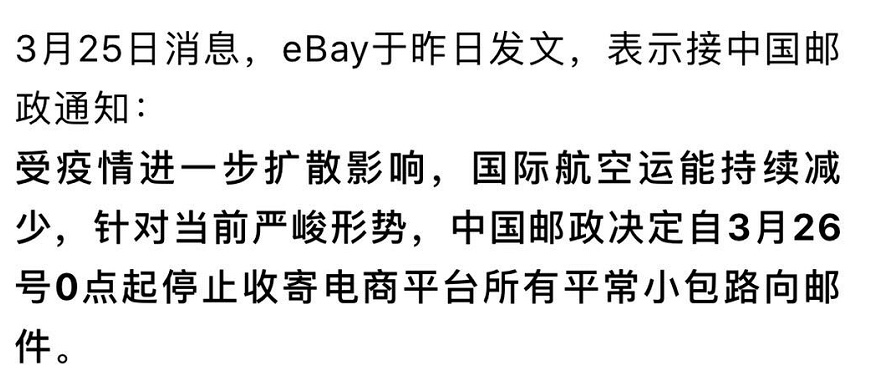 3月25日消息，eBay于昨日发文，表示接中国邮政通知：

受疫情进一步扩散影响，国际航空运能持续减少，针对当前严峻形势，中国邮政决定自3月26号0点起停止收寄电商平台所有平常小包路向邮件。